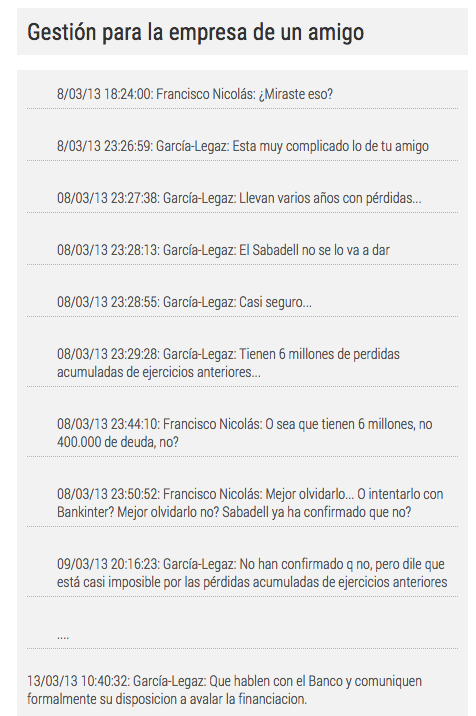 Gestión para la empresa de un amigo

8/03/13 18:24:00: Francisco Nicolás: ¿Miraste eso?

8/03/13 23:26:59: García-Legaz: Esta muy complicado lo de tu amigo

08/03/13 23:27:38: García-Legaz: Llevan varios años con pérdidas...

08/03/13 23:28:13: García-Legaz: El Sabadell no se lo va a dar

08/03/13 23:28:55: García-Legaz: Casi seguro...

08/03/13 23:29:28: García-Legaz: Tienen 6 millones de perdidas acumuladas de ejercicios anteriores...

08/03/13 23:44:10: Francisco Nicolás: O sea que tienen 6 millones, no 400.000 de deuda, no?

08/03/13 23:50:52: Francisco Nicolás: Mejor olvidarlo... O intentarlo con Bankinter? Mejor olvidarlo no? Sabadell ya ha confirmado que no?

09/03/13 20:16:23: García-Legaz: No han confirmado q no, pero dile que está casi imposible por las pérdidas acumuladas de ejercicios anteriores

....

13/03/13 10:40:32: García-Legaz: Que hablen con el Banco y comuniquen formalmente su disposicion a avalar la financiacion.